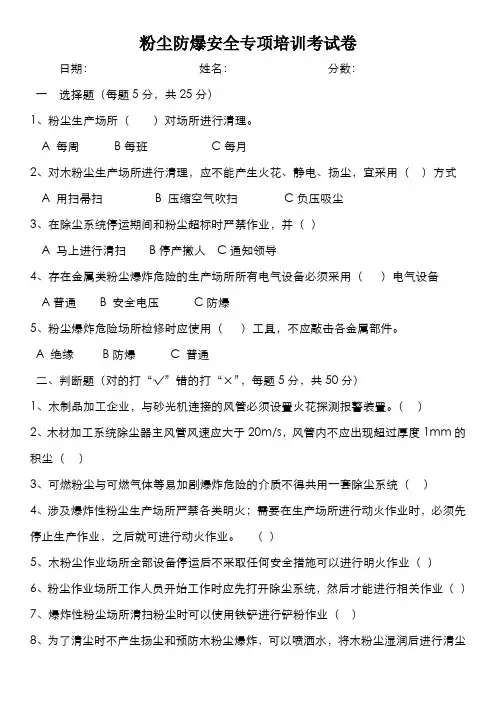 粉尘防爆安全专项培训考试卷

日期： 姓名： 分数：

一 选择题（每题 5 分，共 25 分）

1、粉尘生产场所（ ）对场所进行清理。

A 每周 B 每班 C 每月

2、对木粉尘生产场所进行清理，应不能产生火花、静电、扬尘，宜采用（ ）方式

A 用扫帚扫 B 压缩空气吹扫 C 负压吸尘

3、在除尘系统停运期间和粉尘超标时严禁作业，并（ ）

A 马上进行清扫 B 停产撤人 C 通知领导

4、存在金属类粉尘爆炸危险的生产场所所有电气设备必须采用（ ）电气设备

A 普通 B 安全电压 C 防爆

5、粉尘爆炸危险场所检修时应使用（ ）工具，不应敲击各金属部件。

A 绝缘 B 防爆 C 普通

二、判断题（对的打“√”错的打“×”，每题 5 分，共 50 分）

1、木制品加工企业，与砂光机连接的风管必须设置火花探测报警装置。（ ）

2、木材加工系统除尘器主风管风速应大于 20m/s，风管内不应出现超过厚度 1mm 的积尘（ ）

3、可燃粉尘与可燃气体等易加剧爆炸危险的介质不得共用一套除尘系统（ ）

4、涉及爆炸性粉尘生产场所严禁各类明火；需要在生产场所进行动火作业时，必须先停止生产作业，之后就可进行动火作业。 （ ）

5、木粉尘作业场所全部设备停运后不采取任何安全措施可以进行明火作业（ ）

6、粉尘作业场所工作人员开始工作时应先打开除尘系统，然后才能进行相关作业（ ）

7、爆炸性粉尘场所清扫粉尘时可以使用铁铲进行铲粉作业（ ）

8、为了清尘时不产生扬尘和预防木粉尘爆炸，可以喷洒水，将木粉尘湿润后进行清尘